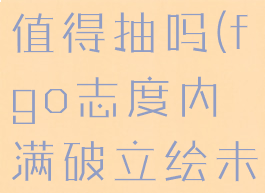 值得抽吗(fgo志度内满破立绘未